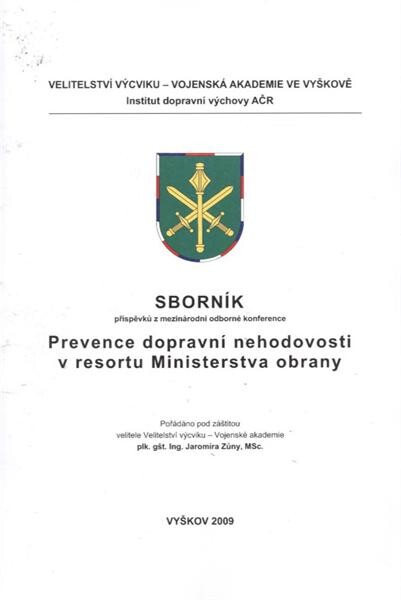 VELITELSTVÍ VÝCVIKU – VOJENSKÁ AKADEMIE VE VYŠKOVĚ
Institut dopravní výchovy AČR

SBORNÍK
příspěvků z mezinárodní odborné konference
Prevence dopravní nehodovosti v resortu Ministerstva obrany

Pořádáno pod záštitou
velitele Velitelství výcviku – Vojenské akademie
plk. gšt. Ing. Jaromíra Zůny, MSc.

VYŠKOV 2009